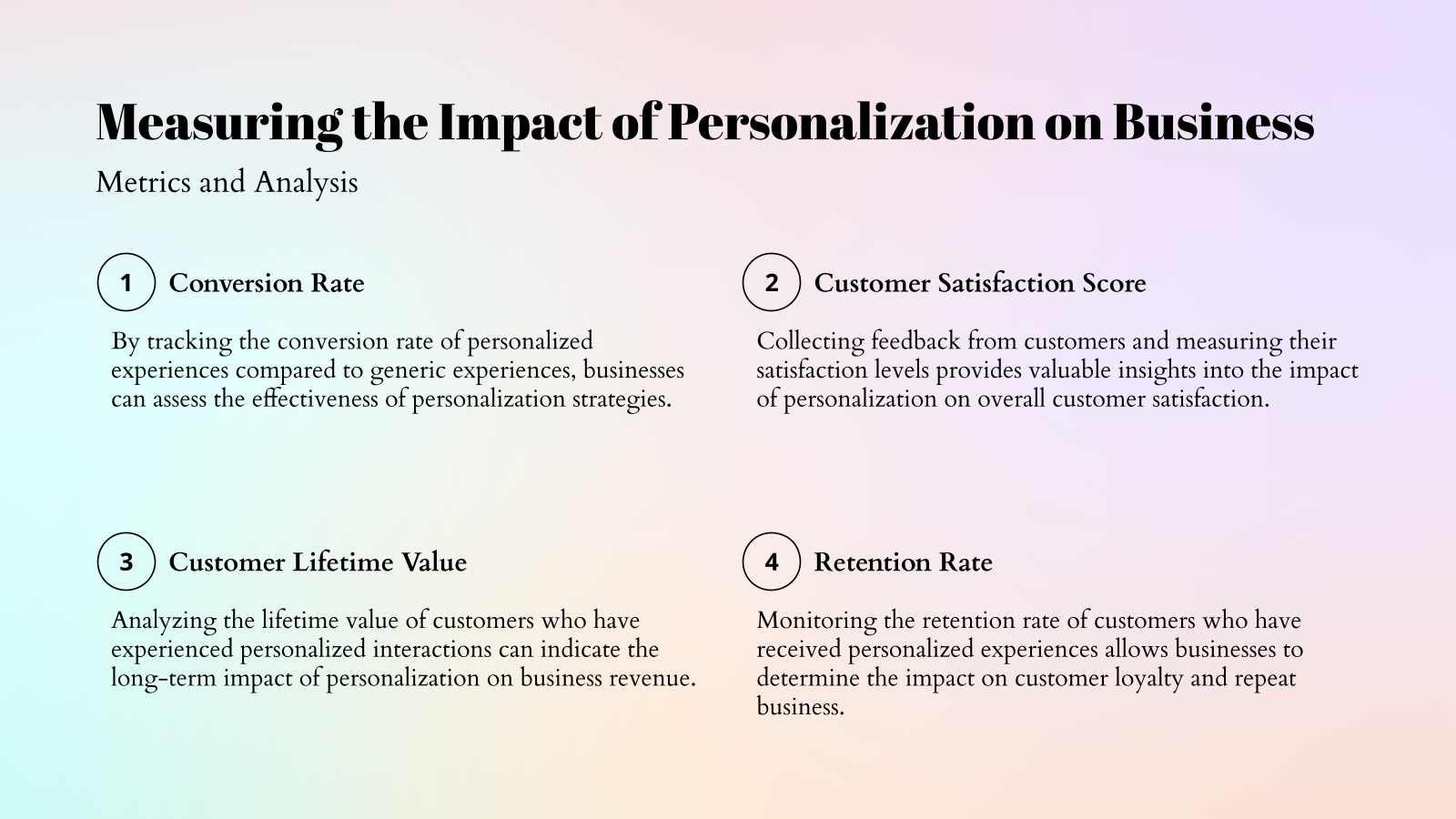 Measuring the Impact of Personalization on Business

Metrics and Analysis

1 Conversion Rate

By tracking the conversion rate of personalized experiences compared to generic experiences, businesses can assess the effectiveness of personalization strategies.

2 Customer Satisfaction Score

Collecting feedback from customers and measuring their satisfaction levels provides valuable insights into the impact of personalization on overall customer satisfaction.

3 Customer Lifetime Value

Analyzing the lifetime value of customers who have experienced personalized interactions can indicate the long-term impact of personalization on business revenue.

4 Retention Rate

Monitoring the retention rate of customers who have received personalized experiences allows businesses to determine the impact on customer loyalty and repeat business.